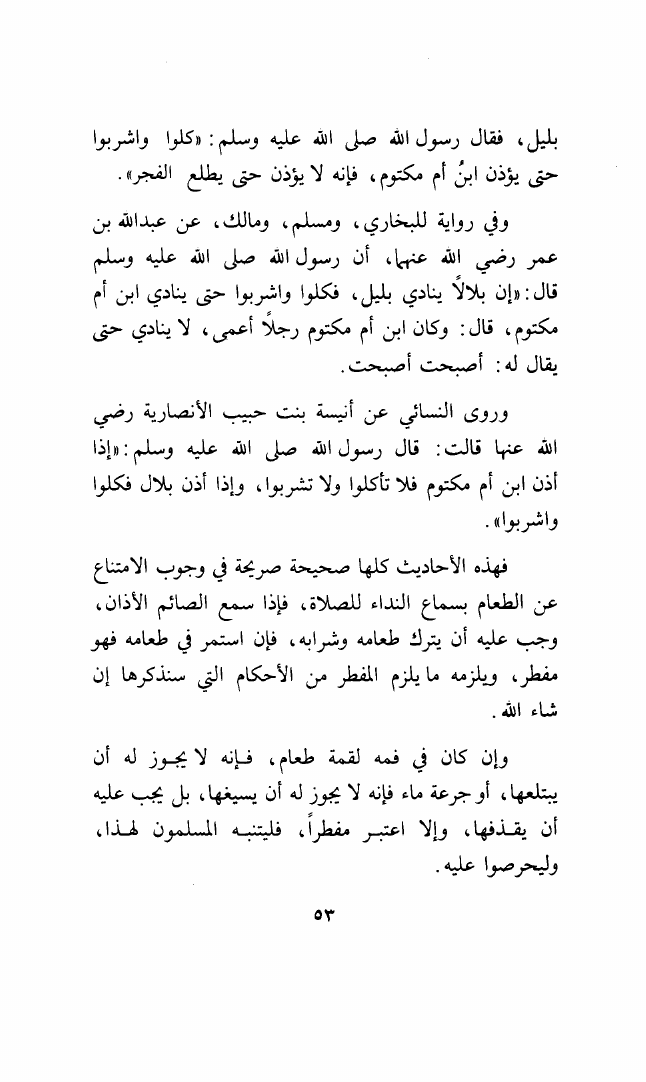 بليل، فقال رسول الله صلى الله عليه وسلم: «كلوا واشربوا حتى يؤذن ابنُ أم مكتوم، فإنه لا يؤذن حتى يطلع الفجر».

وفي رواية للبخاري، ومسلم، ومالك، عن عبدالله بن عمر رضي الله عنهما، أن رسول الله صلى الله عليه وسلم قال: «إن بلالاً ينادي بليل، فكلوا واشربوا حتى ينادي ابن أم مكتوم، قال: وكان ابن أم مكتوم رجلاً أعمى، لا ينادي حتى يقال له: أصبحت أصبحت.

وروى النسائي عن أنيسة بنت حبيب الأنصارية رضي الله عنها قالت: قال رسول الله صلى الله عليه وسلم: «إذا أذن ابن أم مكتوم فلا تأكلوا ولا تشربوا، وإذا أذن بلال فكلوا واشربوا».

فهذه الأحاديث كلها صحيحة صريحة في وجوب الامتناع عن الطعام بسماع النداء للصلاة، فإذا سمع الصائم الأذان، وجب عليه أن يترك طعامه وشرابه، فإن استمر في طعامه فهو مفطر، ويلزمه ما يلزم المفطر من الأحكام التي سنذكرها إن شاء الله.

وإن كان في فمه لقمة طعام، فإنه لا يجوز له أن يبتلعها، أو جرعة ماء فإنه لا يجوز له أن يسيغها، بل يجب عليه أن يقذفها، وإلا اعتبر مفطراً، فليتنبه المسلمون لهذا، وليحرصوا عليه.

٥٣